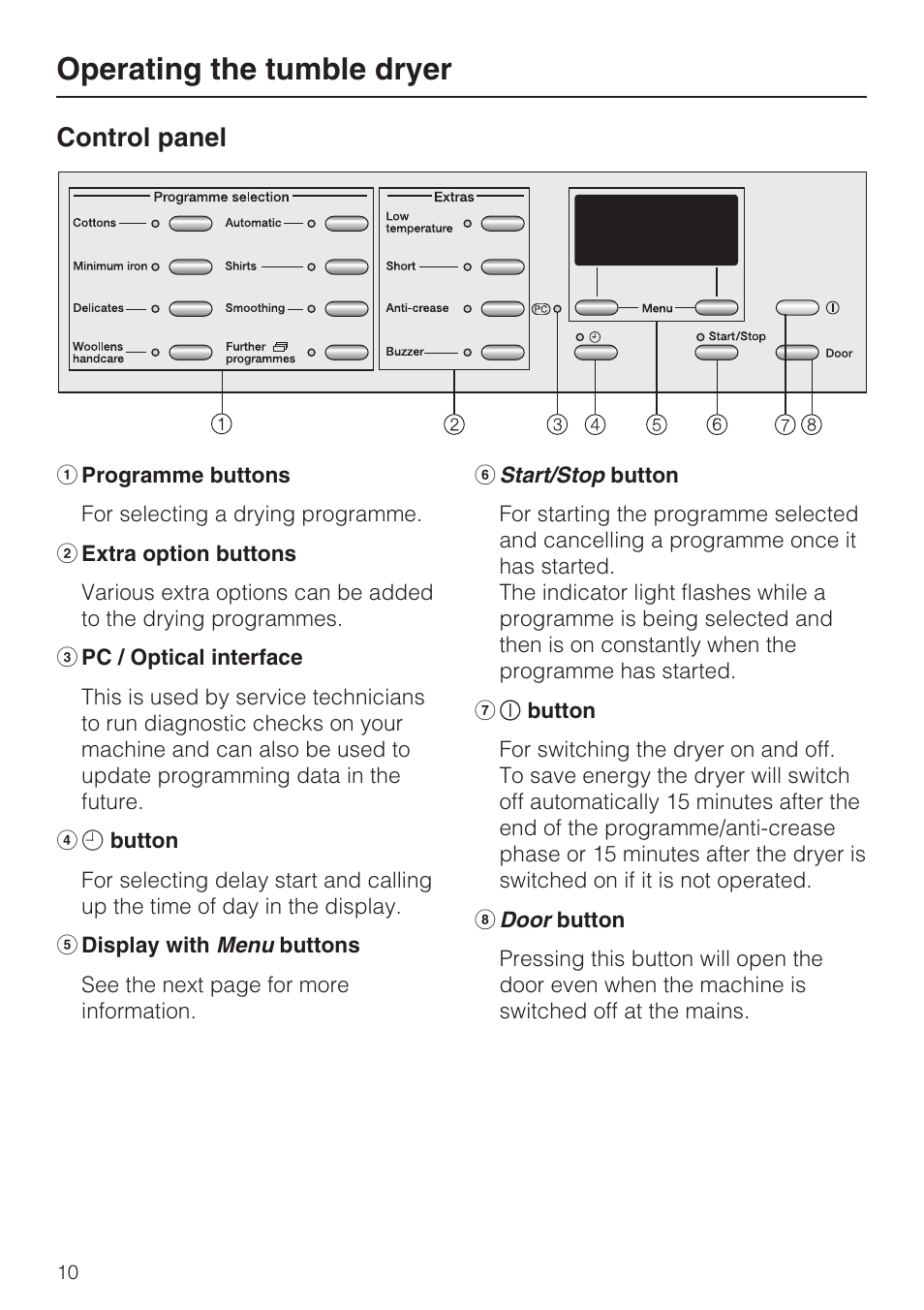 Operating the tumble dryer

Control panel

Programme selection
Cottons
Minimum iron
Delicates
Woollens handcare
Automatic
Shirts
Smoothing
Further programmes

Extras
Low temperature
Short
Anti-crease
Buzzer

PC

Menu

Start/Stop

Door

① ② ③ ④ ⑤ ⑥ ⑦ ⑧

① Programme buttons

For selecting a drying programme.

② Extra option buttons

Various extra options can be added to the drying programmes.

③ PC / Optical interface

This is used by service technicians to run diagnostic checks on your machine and can also be used to update programming data in the future.

④ button

For selecting delay start and calling up the time of day in the display.

⑤ Display with Menu buttons

See the next page for more information.

⑥ Start/Stop button

For starting the programme selected and cancelling a programme once it has started.
The indicator light flashes while a programme is being selected and then is on constantly when the programme has started.

⑦ button

For switching the dryer on and off.
To save energy the dryer will switch off automatically 15 minutes after the end of the programme/anti-crease phase or 15 minutes after the dryer is switched on if it is not operated.

⑧ Door button

Pressing this button will open the door even when the machine is switched off at the mains.

10